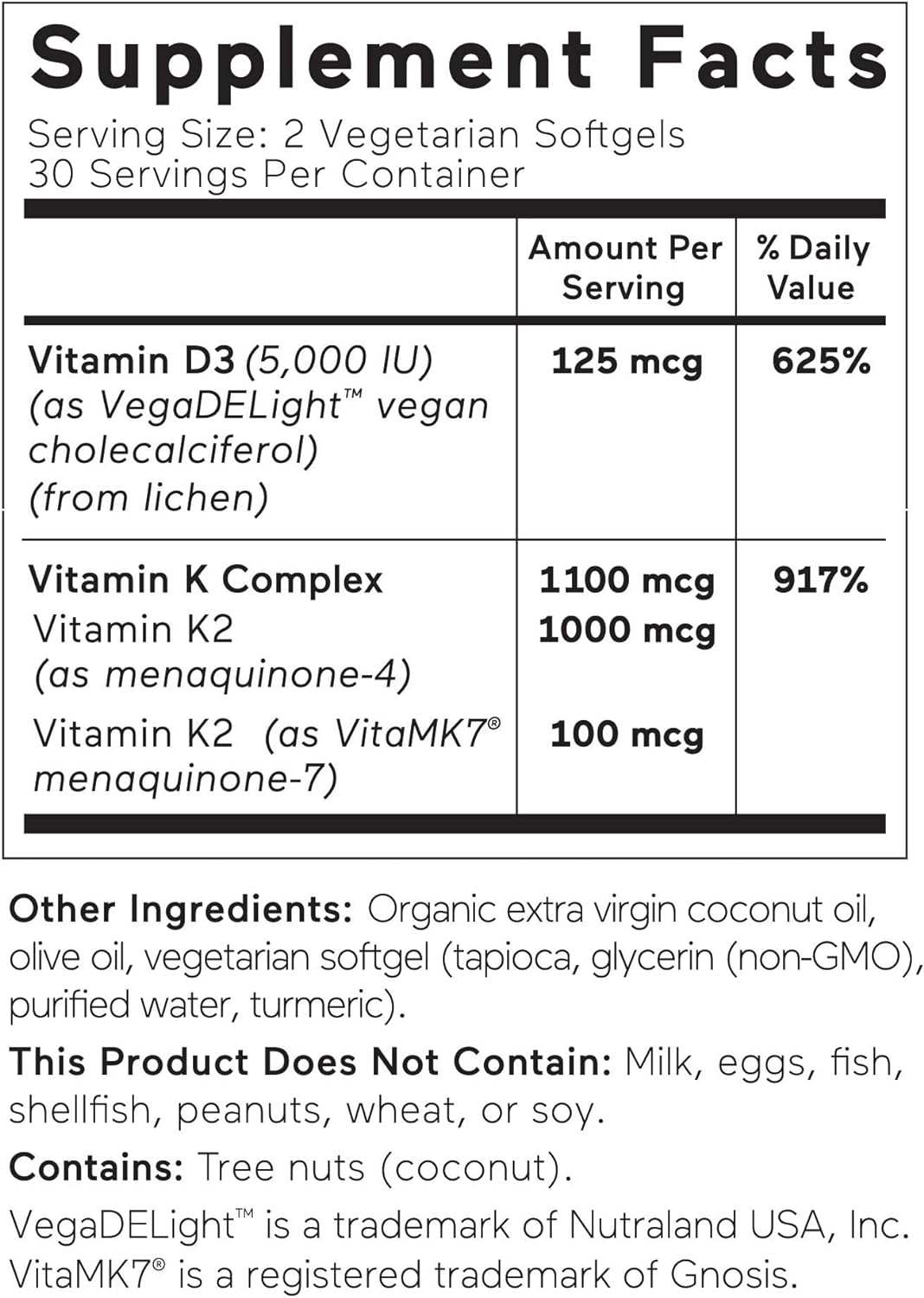 Supplement Facts
Serving Size: 2 Vegetarian Softgels
30 Servings Per Container

| | Amount Per Serving | % Daily Value |
|---|---|---|
| Vitamin D3 (5,000 IU) (as VegaDELight™ vegan cholecalciferol) (from lichen) | 125 mcg | 625% |
| Vitamin K Complex | 1100 mcg | 917% |
| Vitamin K2 (as menaquinone-4) | 1000 mcg | |
| Vitamin K2 (as VitaMK7® menaquinone-7) | 100 mcg | |

Other Ingredients: Organic extra virgin coconut oil, olive oil, vegetarian softgel (tapioca, glycerin (non-GMO), purified water, turmeric).

This Product Does Not Contain: Milk, eggs, fish, shellfish, peanuts, wheat, or soy.

Contains: Tree nuts (coconut).

VegaDELight™ is a trademark of Nutraland USA, Inc.
VitaMK7® is a registered trademark of Gnosis.